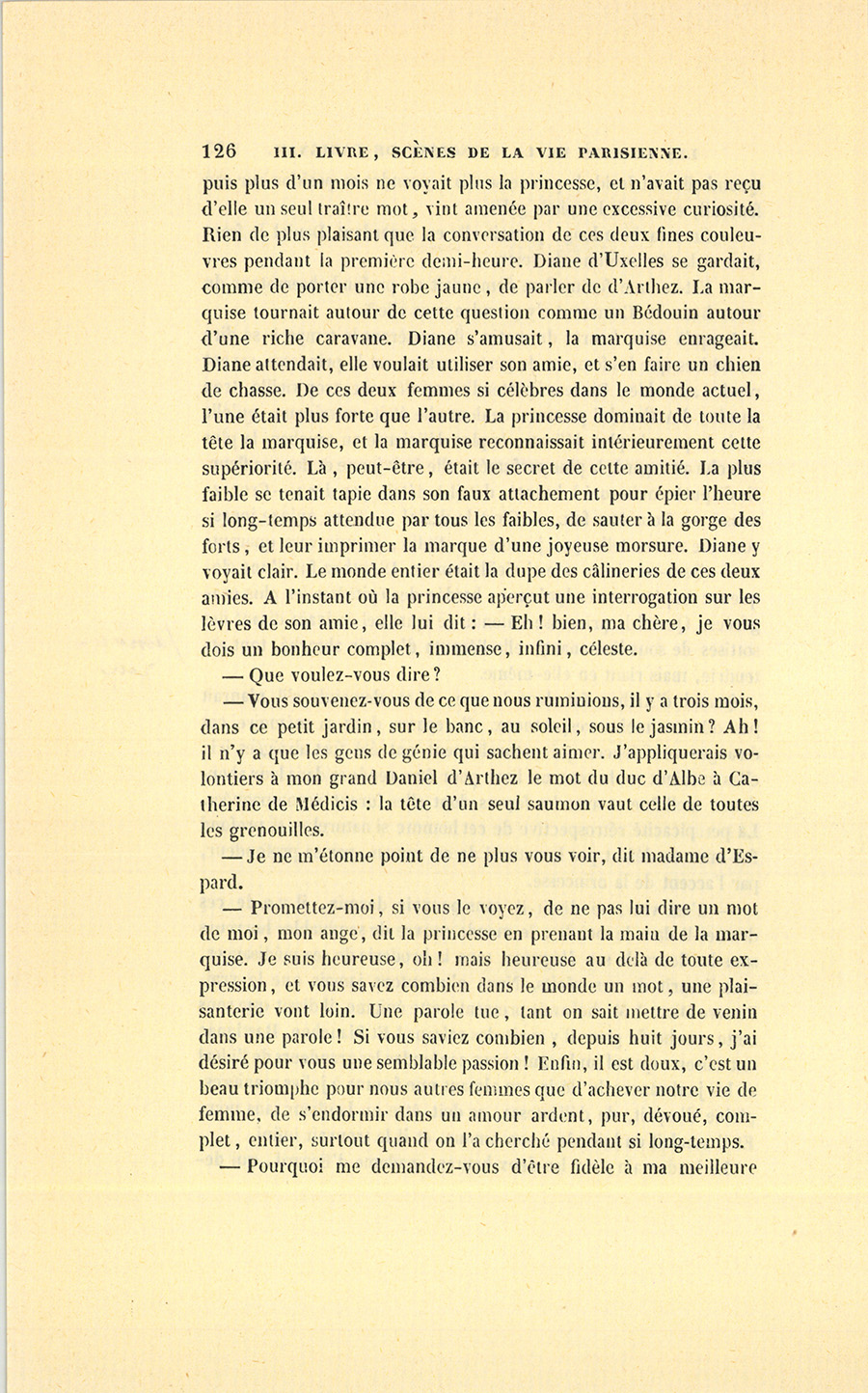 126 III. LIVRE, SCÈNES DE LA VIE PARISIENNE.

puis plus d'un mois ne voyait plus la princesse, et n'avait pas reçu d'elle un seul traître mot, vint amenée par une excessive curiosité. Rien de plus plaisant que la conversation de ces deux fines couleuvres pendant la première demi-heure. Diane d'Uxelles se gardait, comme de porter une robe jaune, de parler de d'Arthez. La marquise tournait autour de cette question comme un Bédouin autour d'une riche caravane. Diane s'amusait, la marquise enrageait. Diane attendait, elle voulait utiliser son amie, et s'en faire un chien de chasse. De ces deux femmes si célèbres dans le monde actuel, l'une était plus forte que l'autre. La princesse dominait de toute la tête la marquise, et la marquise reconnaissait intérieurement cette supériorité. Là, peut-être, était le secret de cette amitié. La plus faible se tenait tapie dans son faux attachement pour épier l'heure si long-temps attendue par tous les faibles, de sauter à la gorge des forts, et leur imprimer la marque d'une joyeuse morsure. Diane y voyait clair. Le monde entier était la dupe des câlineries de ces deux amies. A l'instant où la princesse aperçut une interrogation sur les lèvres de son amie, elle lui dit : — Eh ! bien, ma chère, je vous dois un bonheur complet, immense, infini, céleste.

— Que voulez-vous dire ?

— Vous souvenez-vous de ce que nous ruminions, il y a trois mois, dans ce petit jardin, sur le banc, au soleil, sous le jasmin ? Ah ! il n'y a que les gens de génie qui sachent aimer. J'appliquerais volontiers à mon grand Daniel d'Arthez le mot du duc d'Albe à Catherine de Médicis : la tête d'un seul saumon vaut celle de toutes les grenouilles.

— Je ne m'étonne point de ne plus vous voir, dit madame d'Espard.

— Promettez-moi, si vous le voyez, de ne pas lui dire un mot de moi, mon ange, dit la princesse en prenant la main de la marquise. Je suis heureuse, oh ! mais heureuse au delà de toute expression, et vous savez combien dans le monde un mot, une plaisanterie vont loin. Une parole tue, tant on sait mettre de venin dans une parole ! Si vous saviez combien, depuis huit jours, j'ai désiré pour vous une semblable passion ! Enfin, il est doux, c'est un beau triomphe pour nous autres femmes que d'achever notre vie de femme, de s'endormir dans un amour ardent, pur, dévoué, complet, entier, surtout quand on l'a cherché pendant si long-temps.

— Pourquoi me demandez-vous d'être fidèle à ma meilleure